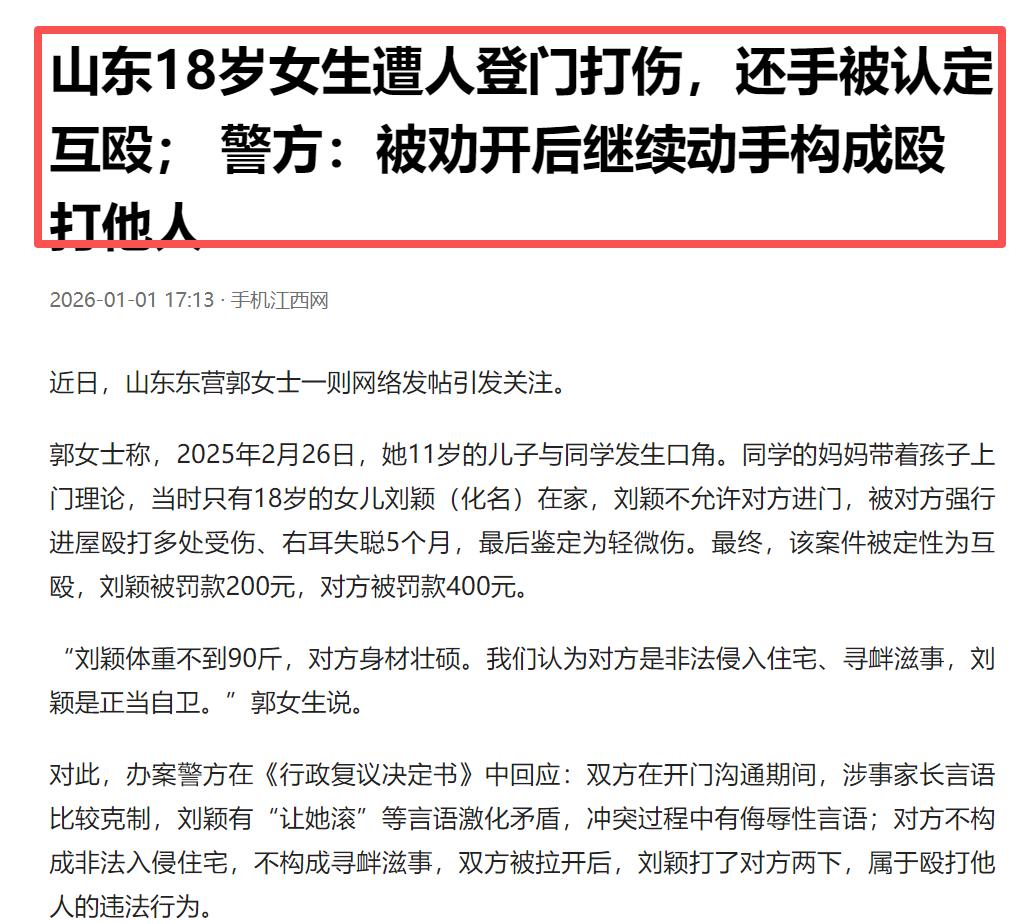 山东18岁女生遭人登门打伤，还手被认定互殴； 警方：被劝开后继续动手构成殴打他人

2026-01-01 17:13 · 手机江西网

近日，山东东营郭女士一则网络发帖引发关注。

郭女士称，2025年2月26日，她11岁的儿子与同学发生口角。同学的妈妈带着孩子上门理论，当时只有18岁的女儿刘颖（化名）在家，刘颖不允许对方进门，被对方强行进屋殴打多处受伤、右耳失聪5个月，最后鉴定为轻微伤。最终，该案件被定性为互殴，刘颖被罚款200元，对方被罚款400元。

“刘颖体重不到90斤，对方身材壮硕。我们认为对方是非法侵入住宅、寻衅滋事，刘颖是正当自卫。”郭女生说。

对此，办案警方在《行政复议决定书》中回应：双方在开门沟通期间，涉事家长言语比较克制，刘颖有“让她滚”等言语激化矛盾，冲突过程中有侮辱性言语；对方不构成非法入侵住宅，不构成寻衅滋事，双方被拉开后，刘颖打了对方两下，属于殴打他人的违法行为。